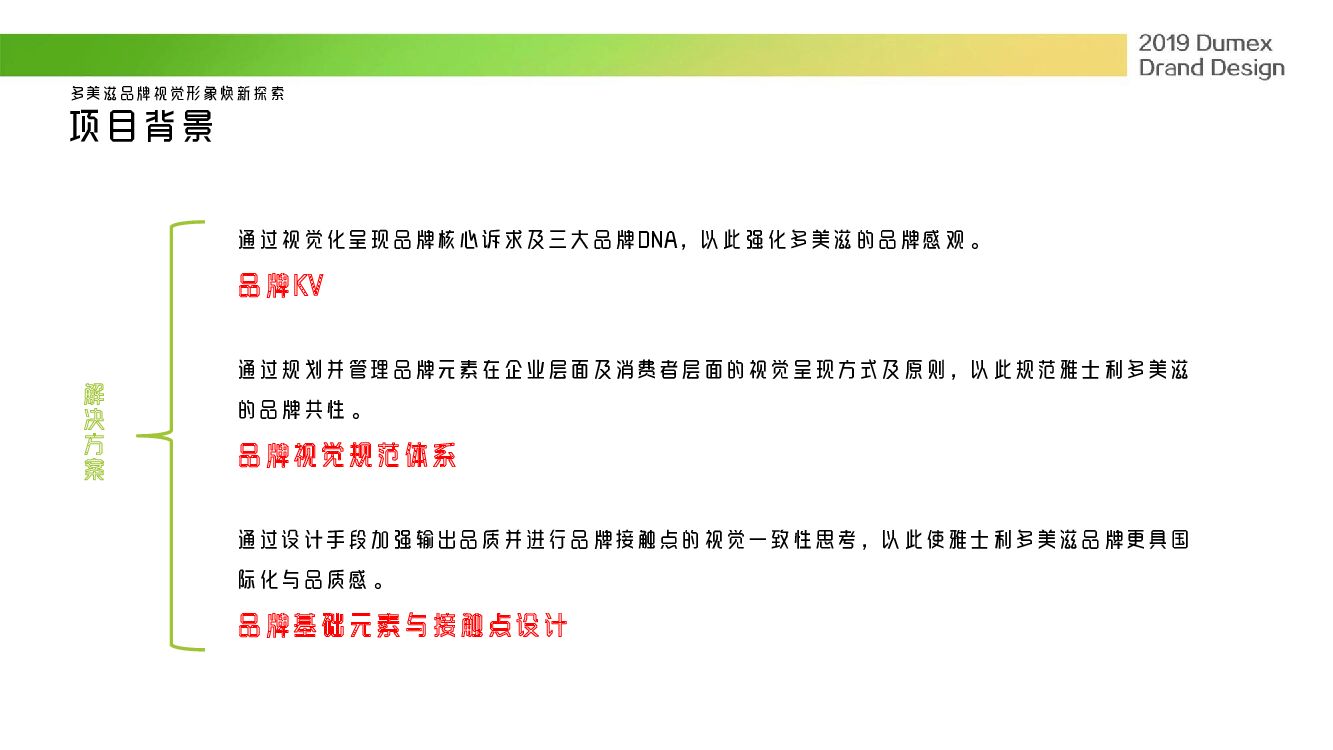 2019 Dumex
Drand Design

多美滋品牌视觉形象焕新探索
项目背景

解决方案

通过视觉化呈现品牌核心诉求及三大品牌DNA，以此强化多美滋的品牌感观。
品牌KV

通过规划并管理品牌元素在企业层面及消费者层面的视觉呈现方式及原则，以此规范雅士利多美滋的品牌共性。
品牌视觉规范体系

通过设计手段加强输出品质并进行品牌接触点的视觉一致性思考，以此使雅士利多美滋品牌更具国际化与品质感。
品牌基础元素与接触点设计